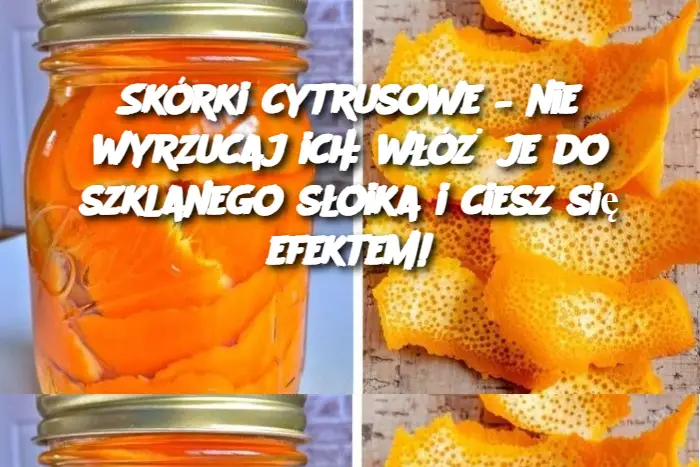 SKÓRKI CYTRUSOWE – NIE WYRZUCAJ ICH: WŁÓŻ JE DO SZKLANEGO SŁOIKA I CIESZ SIĘ EFEKTEM!